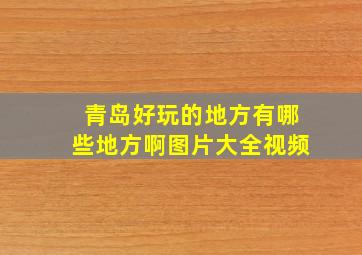 青岛好玩的地方有哪些地方啊图片大全视频